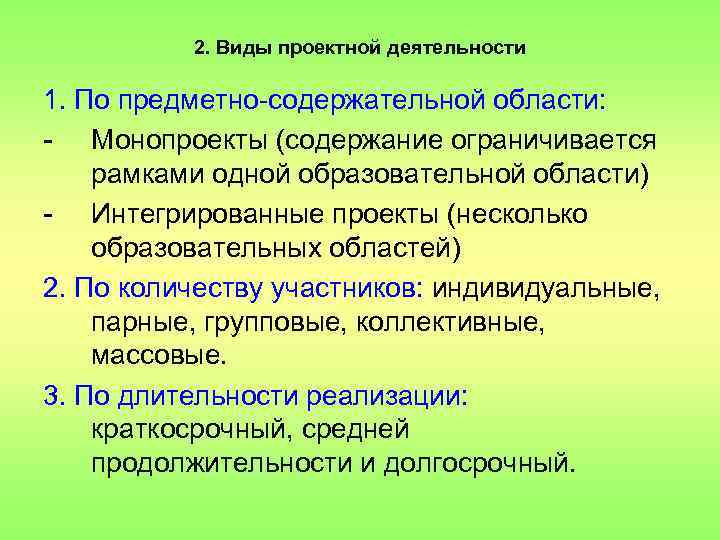 2. Виды проектной деятельности

1. По предметно-содержательной области:

- Монопроекты (содержание ограничивается рамками одной образовательной области)

- Интегрированные проекты (несколько образовательных областей)

2. По количеству участников: индивидуальные, парные, групповые, коллективные, массовые.

3. По длительности реализации: краткосрочный, средней продолжительности и долгосрочный.